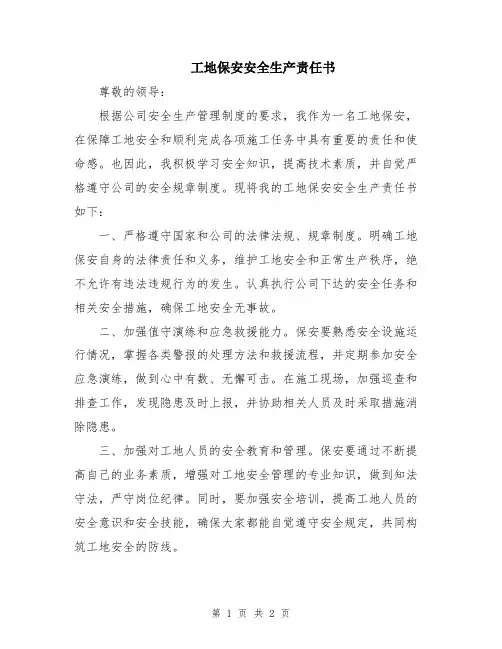 工地保安安全生产责任书

尊敬的领导：

根据公司安全生产管理制度的要求，我作为一名工地保安，在保障工地安全和顺利完成各项施工任务中具有重要的责任和使命感。也因此，我积极学习安全知识，提高技术素质，并自觉严格遵守公司的安全规章制度。现将我的工地保安安全生产责任书如下：

一、严格遵守国家和公司的法律法规、规章制度。明确工地保安自身的法律责任和义务，维护工地安全和正常生产秩序，绝不允许有违法违规行为的发生。认真执行公司下达的安全任务和相关安全措施，确保工地安全无事故。

二、加强值守演练和应急救援能力。保安要熟悉安全设施运行情况，掌握各类警报的处理方法和救援流程，并定期参加安全应急演练，做到心中有数、无懈可击。在施工现场，加强巡查和排查工作，发现隐患及时上报，并协助相关人员及时采取措施消除隐患。

三、加强对工地人员的安全教育和管理。保安要通过不断提高自己的业务素质，增强对工地安全管理的专业知识，做到知法守法，严守岗位纪律。同时，要加强安全培训，提高工地人员的安全意识和安全技能，确保大家都能自觉遵守安全规定，共同构筑工地安全的防线。

第 1 页 共 2 页